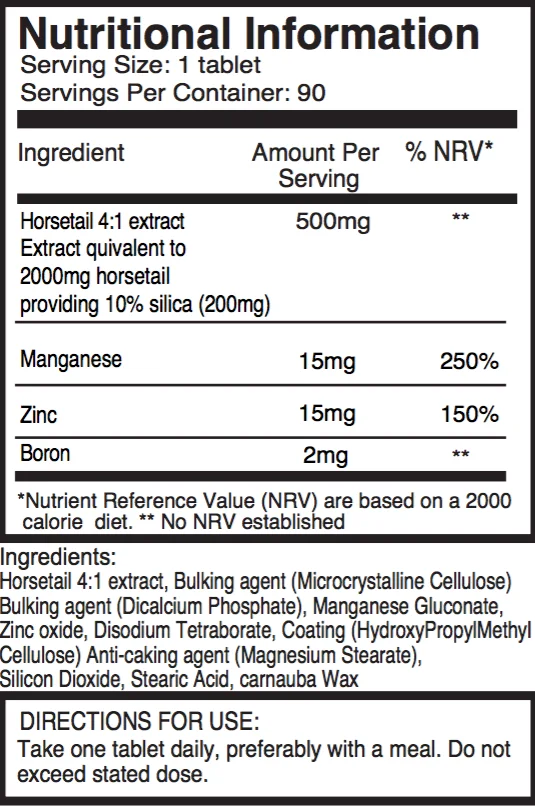 Nutritional Information
Serving Size: 1 tablet
Servings Per Container: 90

| Ingredient | Amount Per Serving | % NRV* |
|---|---|---|
| Horsetail 4:1 extract Extract quivalent to 2000mg horsetail providing 10% silica (200mg) | 500mg | ** |
| Manganese | 15mg | 250% |
| Zinc | 15mg | 150% |
| Boron | 2mg | ** |

*Nutrient Reference Value (NRV) are based on a 2000 calorie diet. ** No NRV established

Ingredients:
Horsetail 4:1 extract, Bulking agent (Microcrystalline Cellulose) Bulking agent (Dicalcium Phosphate), Manganese Gluconate, Zinc oxide, Disodium Tetraborate, Coating (HydroxyPropylMethyl Cellulose) Anti-caking agent (Magnesium Stearate), Silicon Dioxide, Stearic Acid, carnauba Wax

DIRECTIONS FOR USE:
Take one tablet daily, preferably with a meal. Do not exceed stated dose.